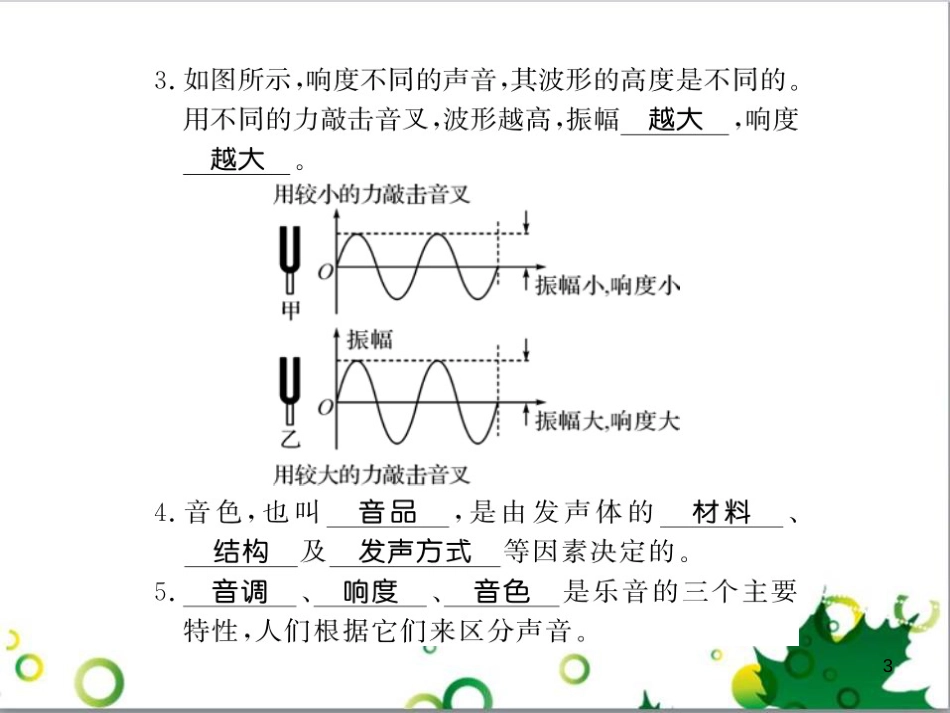 3. 如图所示，响度不同的声音，其波形的高度是不同的。用不同的力敲击音叉，波形越高，振幅 越大 ，响度 越大 。

用较小的力敲击音叉

O

振幅小，响度小

甲

振幅

O

振幅大，响度大

乙

用较大的力敲击音叉

4. 音色，也叫 音品 ，是由发声体的 材料 、 结构 及 发声方式 等因素决定的。

5. 音调 、 响度 、 音色 是乐音的三个主要特性，人们根据它们来区分声音。

3